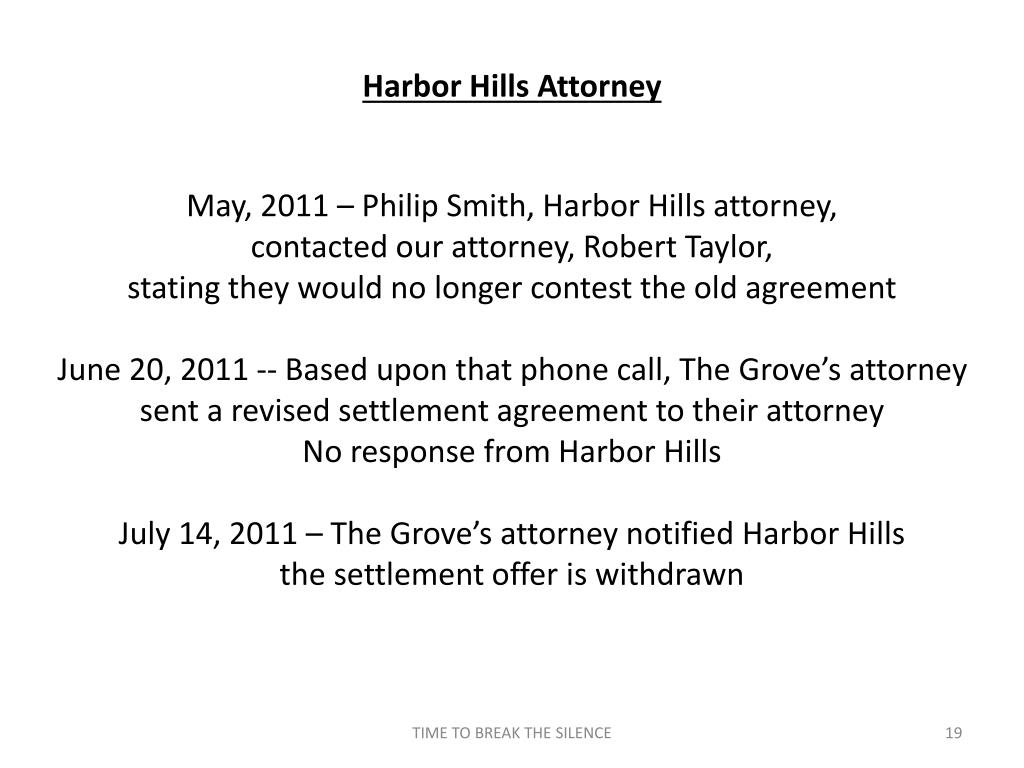 Harbor Hills Attorney

May, 2011 – Philip Smith, Harbor Hills attorney, contacted our attorney, Robert Taylor, stating they would no longer contest the old agreement

June 20, 2011 -- Based upon that phone call, The Grove’s attorney sent a revised settlement agreement to their attorney
No response from Harbor Hills

July 14, 2011 – The Grove’s attorney notified Harbor Hills the settlement offer is withdrawn

TIME TO BREAK THE SILENCE

19